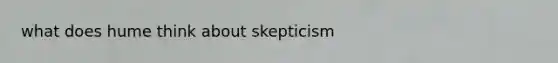 what does hume think about skepticism